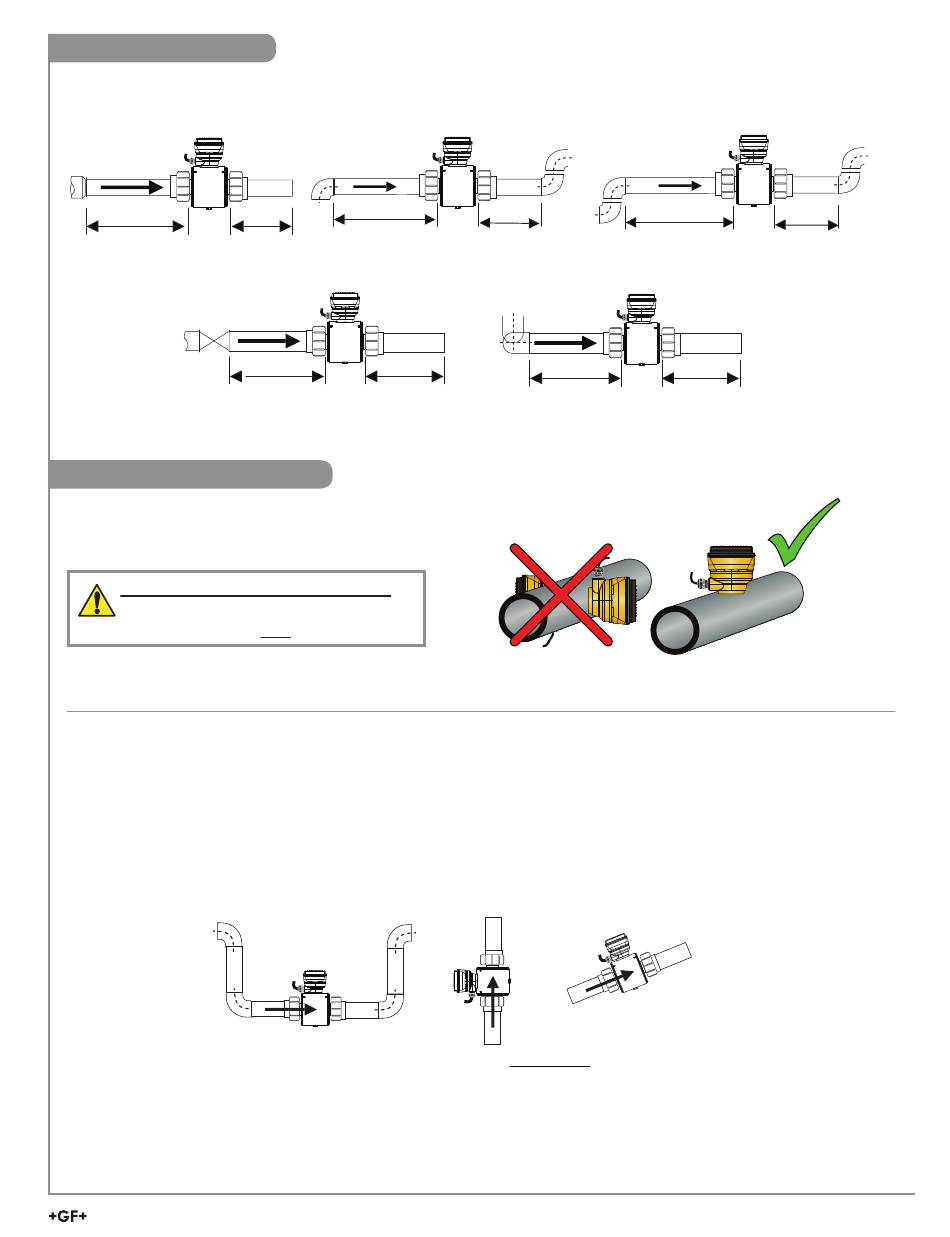 +GF+